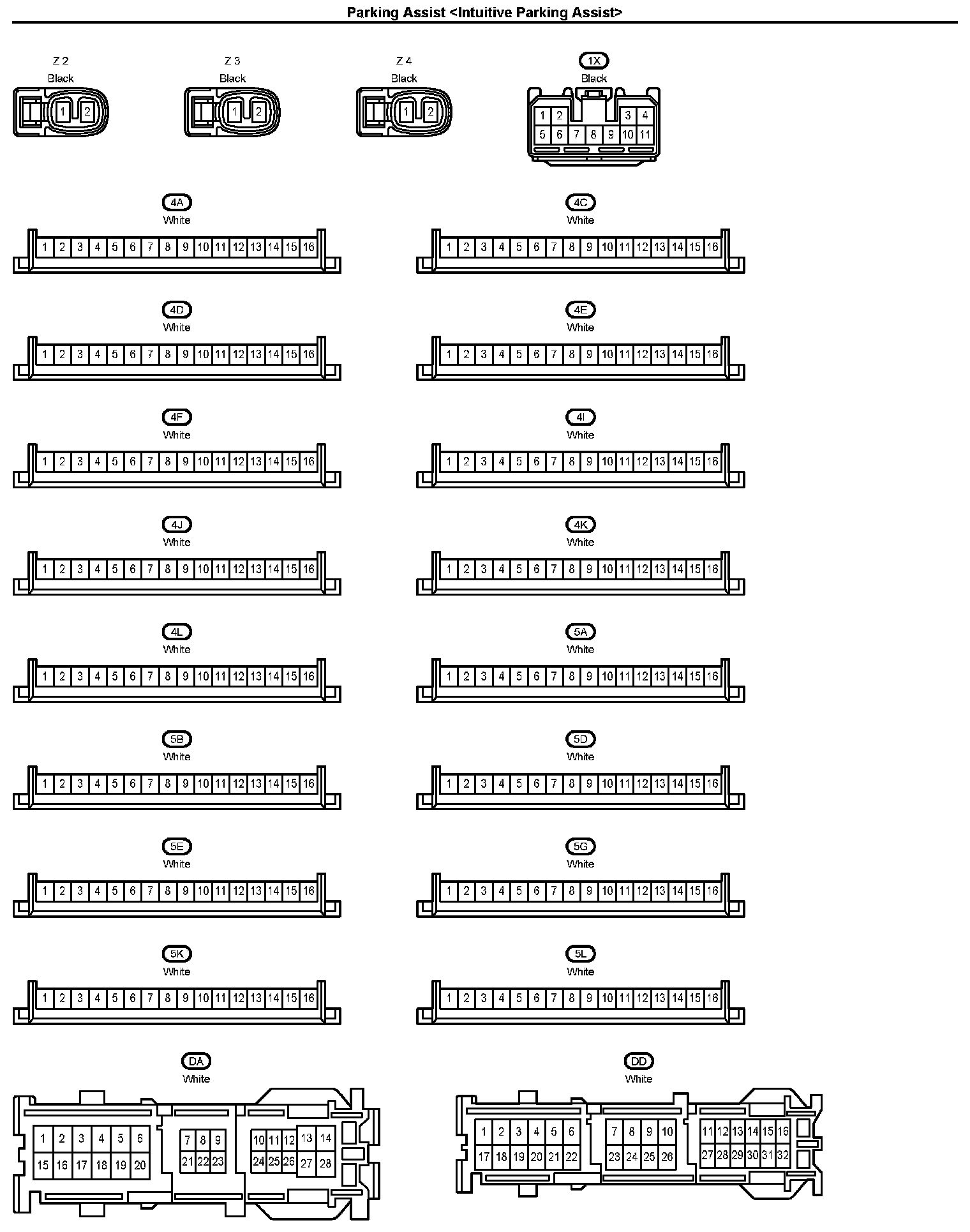 Parking Assist <Intuitive Parking Assist>

Z 2
Black
1 2

Z 3
Black
1 2

Z 4
Black
1 2

1X
Black
1 2 3 4
5 6 7 8 9 10 11

4A
White
1 2 3 4 5 6 7 8 9 10 11 12 13 14 15 16

4C
White
1 2 3 4 5 6 7 8 9 10 11 12 13 14 15 16

4D
White
1 2 3 4 5 6 7 8 9 10 11 12 13 14 15 16

4E
White
1 2 3 4 5 6 7 8 9 10 11 12 13 14 15 16

4F
White
1 2 3 4 5 6 7 8 9 10 11 12 13 14 15 16

4I
White
1 2 3 4 5 6 7 8 9 10 11 12 13 14 15 16

4J
White
1 2 3 4 5 6 7 8 9 10 11 12 13 14 15 16

4K
White
1 2 3 4 5 6 7 8 9 10 11 12 13 14 15 16

4L
White
1 2 3 4 5 6 7 8 9 10 11 12 13 14 15 16

5A
White
1 2 3 4 5 6 7 8 9 10 11 12 13 14 15 16

5B
White
1 2 3 4 5 6 7 8 9 10 11 12 13 14 15 16

5D
White
1 2 3 4 5 6 7 8 9 10 11 12 13 14 15 16

5E
White
1 2 3 4 5 6 7 8 9 10 11 12 13 14 15 16

5G
White
1 2 3 4 5 6 7 8 9 10 11 12 13 14 15 16

5K
White
1 2 3 4 5 6 7 8 9 10 11 12 13 14 15 16

5L
White
1 2 3 4 5 6 7 8 9 10 11 12 13 14 15 16

DA
White
1 2 3 4 5 6 7 8 9 10 11 12 13 14
15 16 17 18 19 20 21 22 23 24 25 26 27 28

DD
White
1 2 3 4 5 6 7 8 9 10 11 12 13 14 15 16
17 18 19 20 21 22 23 24 25 26 27 28 29 30 31 32